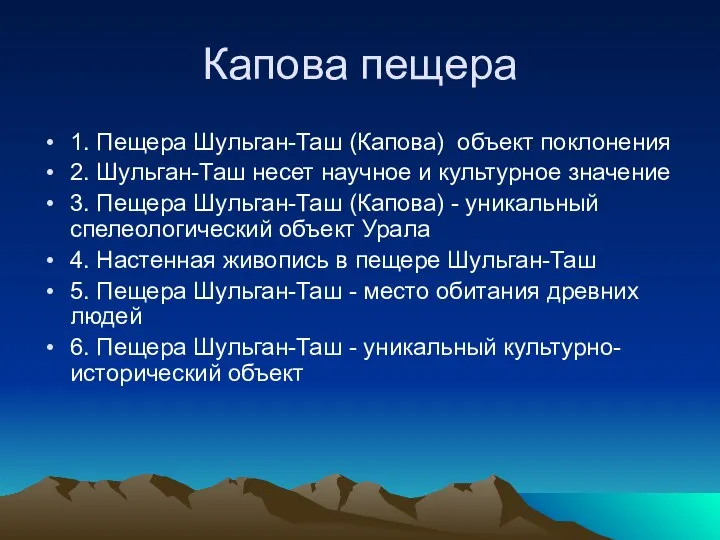 Капова пещера

• 1. Пещера Шульган-Таш (Капова) объект поклонения
• 2. Шульган-Таш несет научное и культурное значение
• 3. Пещера Шульган-Таш (Капова) - уникальный спелеологический объект Урала
• 4. Настенная живопись в пещере Шульган-Таш
• 5. Пещера Шульган-Таш - место обитания древних людей
• 6. Пещера Шульган-Таш - уникальный культурно-исторический объект